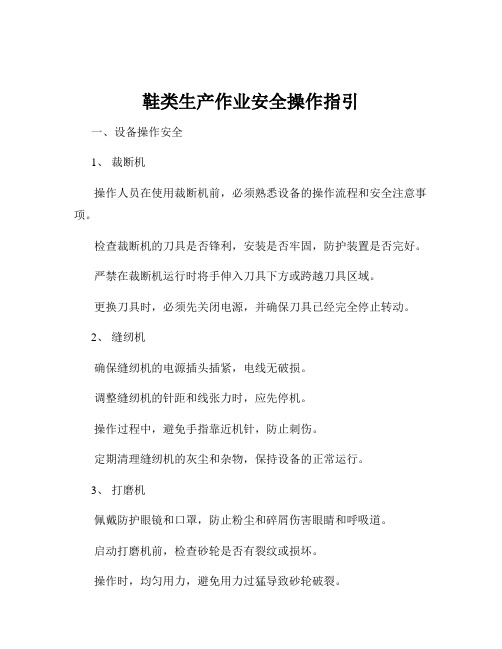 鞋类生产作业安全操作指引

一、设备操作安全

1、 裁断机

操作人员在使用裁断机前，必须熟悉设备的操作流程和安全注意事项。

检查裁断机的刀具是否锋利，安装是否牢固，防护装置是否完好。

严禁在裁断机运行时将手伸入刀具下方或跨越刀具区域。

更换刀具时，必须先关闭电源，并确保刀具已经完全停止转动。

2、 缝纫机

确保缝纫机的电源插头插紧，电线无破损。

调整缝纫机的针距和线张力时，应先停机。

操作过程中，避免手指靠近机针，防止刺伤。

定期清理缝纫机的灰尘和杂物，保持设备的正常运行。

3、 打磨机

佩戴防护眼镜和口罩，防止粉尘和碎屑伤害眼睛和呼吸道。

启动打磨机前，检查砂轮是否有裂纹或损坏。

操作时，均匀用力，避免用力过猛导致砂轮破裂。